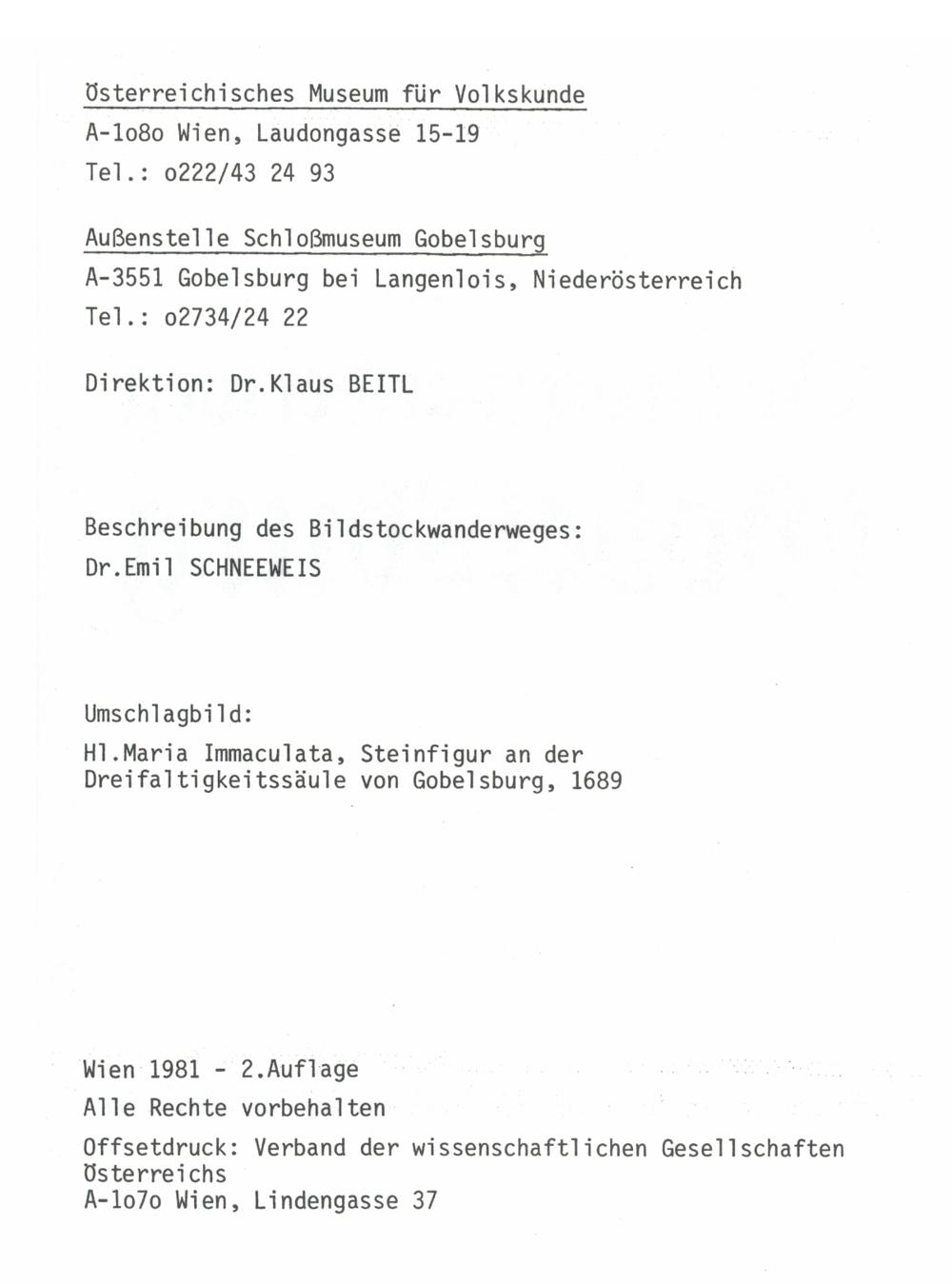 Österreichisches Museum für Volkskunde
A-1o8o Wien, Laudongasse 15-19
Tel.: o222/43 24 93

Außenstelle Schloßmuseum Gobelsburg
A-3551 Gobelsburg bei Langenlois, Niederösterreich
Tel.: o2734/24 22

Direktion: Dr.Klaus BEITL

Beschreibung des Bildstockwanderweges:
Dr.Emil SCHNEEWEIS

Umschlagbild:
Hl.Maria Immaculata, Steinfigur an der Dreifaltigkeitssäule von Gobelsburg, 1689

Wien 1981 - 2.Auflage
Alle Rechte vorbehalten
Offsetdruck: Verband der wissenschaftlichen Gesellschaften Österreichs
A-1o7o Wien, Lindengasse 37